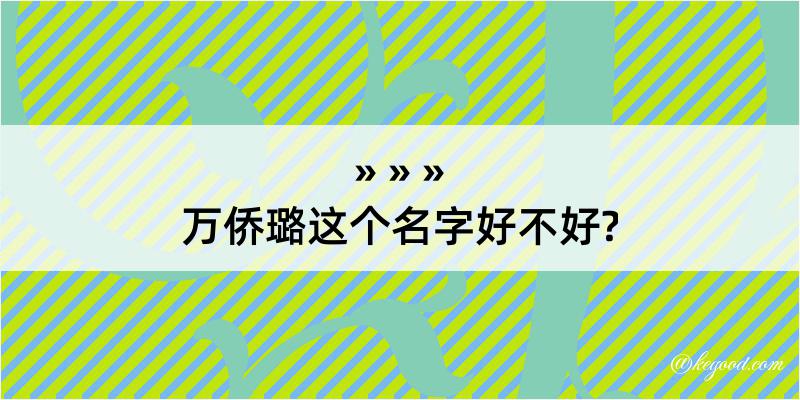 » » »
万侨璐这个名字好不好?

@kegood.com